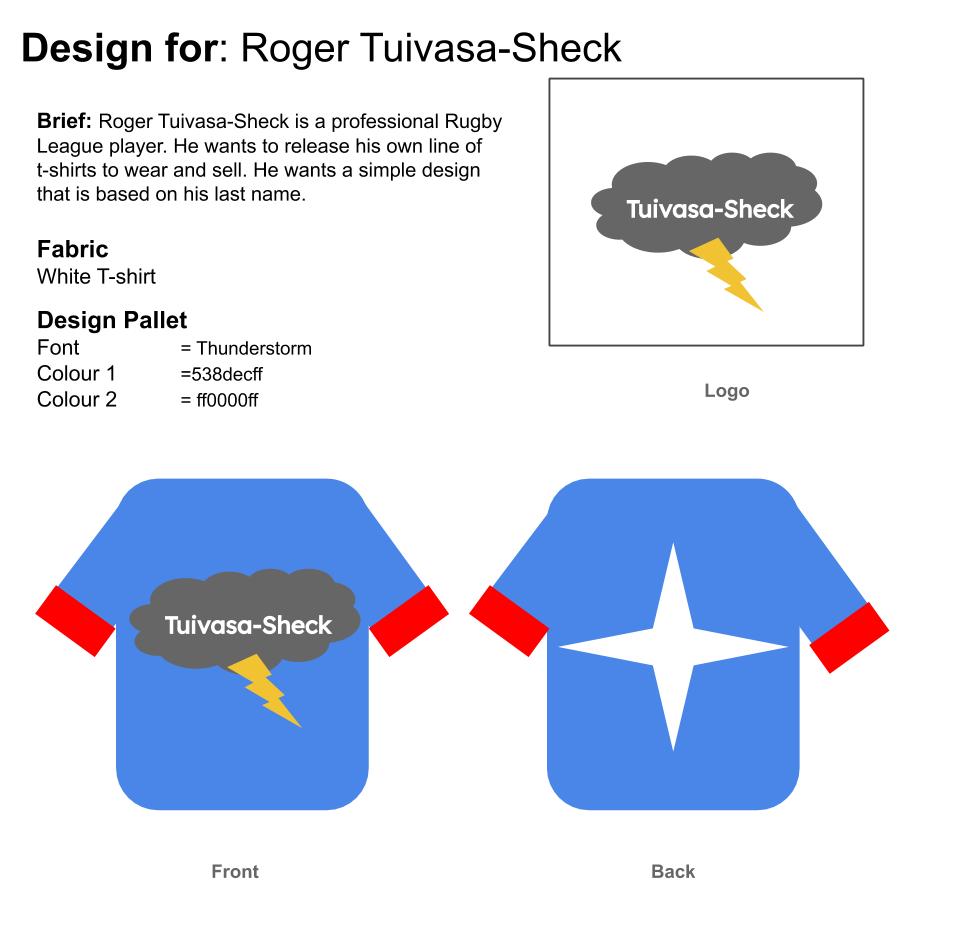 Design for: Roger Tuivasa-Sheck

Brief: Roger Tuivasa-Sheck is a professional Rugby League player. He wants to release his own line of t-shirts to wear and sell. He wants a simple design that is based on his last name.

Fabric
White T-shirt

Design Pallet
Font = Thunderstorm
Colour 1 =538decff
Colour 2 = ff0000ff

Tuivasa-Sheck

Logo

Tuivasa-Sheck

Front

Back